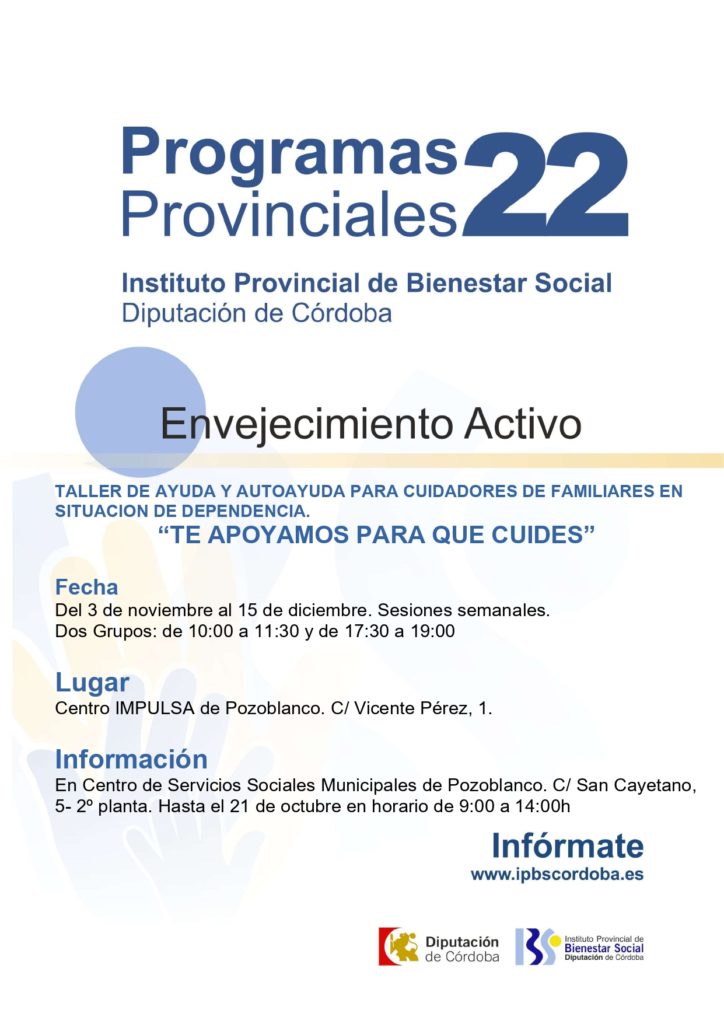 Programas
Provinciales 22

Instituto Provincial de Bienestar Social
Diputación de Córdoba

Envejecimiento Activo

TALLER DE AYUDA Y AUTOAYUDA PARA CUIDADORES DE FAMILIARES EN SITUACION DE DEPENDENCIA.

"TE APOYAMOS PARA QUE CUIDES"

Fecha
Del 3 de noviembre al 15 de diciembre. Sesiones semanales.
Dos Grupos: de 10:00 a 11:30 y de 17:30 a 19:00

Lugar
Centro IMPULSA de Pozoblanco. C/ Vicente Pérez, 1.

Información
En Centro de Servicios Sociales Municipales de Pozoblanco. C/ San Cayetano, 5- 2º planta. Hasta el 21 de octubre en horario de 9:00 a 14:00h

Infórmate
www.ipbscordoba.es

Diputación
de Córdoba

Instituto Provincial de
Bienestar Social
Diputación de Córdoba